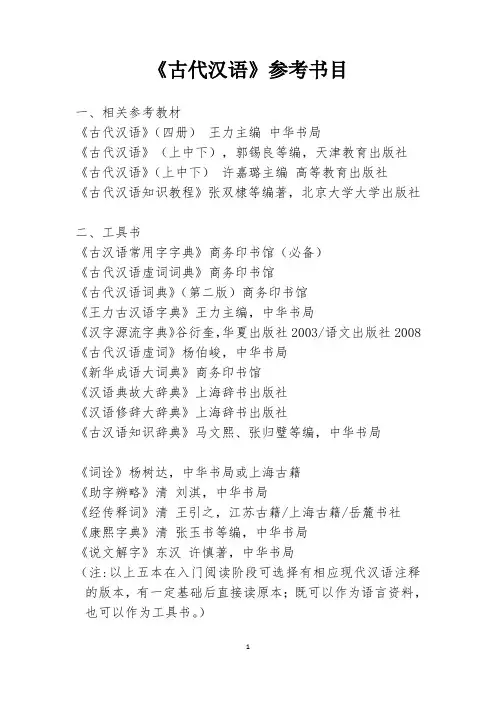 《古代汉语》参考书目

一、相关参考教材
《古代汉语》(四册) 王力主编 中华书局
《古代汉语》(上中下),郭锡良等编,天津教育出版社
《古代汉语》(上中下) 许嘉璐主编 高等教育出版社
《古代汉语知识教程》张双棣等编著,北京大学大学出版社

二、工具书
《古汉语常用字字典》商务印书馆(必备)
《古代汉语虚词词典》商务印书馆
《古代汉语词典》(第二版)商务印书馆
《王力古汉语字典》王力主编,中华书局
《汉字源流字典》谷衍奎,华夏出版社 2003/语文出版社 2008
《古代汉语虚词》杨伯峻,中华书局
《新华成语大词典》商务印书馆
《汉语典故大辞典》上海辞书出版社
《汉语修辞大辞典》上海辞书出版社
《古汉语知识辞典》马文熙、张归璧等编,中华书局

《词诠》杨树达,中华书局或上海古籍
《助字辨略》清 刘淇,中华书局
《经传释词》清 王引之,江苏古籍/上海古籍/岳麓书社
《康熙字典》清 张玉书等编,中华书局
《说文解字》东汉 许慎著,中华书局
(注:以上五本在入门阅读阶段可选择有相应现代汉语注释的版本,有一定基础后直接读原本;既可以作为语言资料,也可以作为工具书。)

1